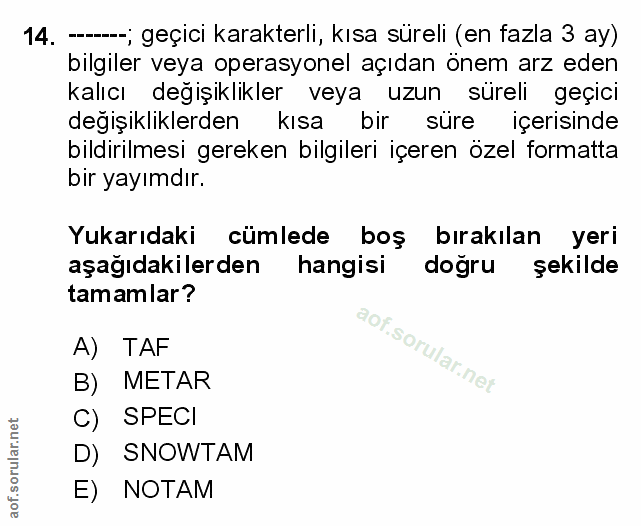 14. -------; geçici karakterli, kısa süreli (en fazla 3 ay) bilgiler veya operasyonel açıdan önem arz eden kalıcı değişiklikler veya uzun süreli geçici değişikliklerden kısa bir süre içerisinde bildirilmesi gereken bilgileri içeren özel formatta bir yayımdır.

Yukarıdaki cümlede boş bırakılan yeri aşağıdakilerden hangisi doğru şekilde tamamlar?

A) TAF
B) METAR
C) SPECI
D) SNOWTAM
E) NOTAM

aof.sorular.net